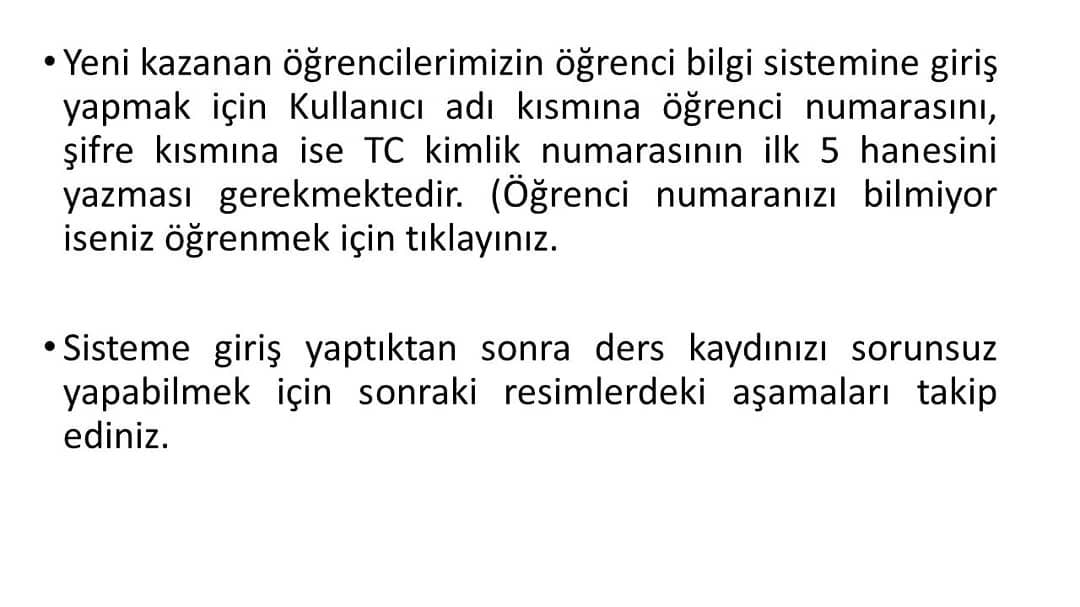 • Yeni kazanan öğrencilerimizin öğrenci bilgi sistemine giriş yapmak için Kullanıcı adı kısmına öğrenci numarasını, şifre kısmına ise TC kimlik numarasının ilk 5 hanesini yazması gerekmektedir. (Öğrenci numaranızı bilmiyor iseniz öğrenmek için tıklayınız.

• Sisteme giriş yaptıktan sonra ders kaydınızı sorunsuz yapabilmek için sonraki resimlerdeki aşamaları takip ediniz.